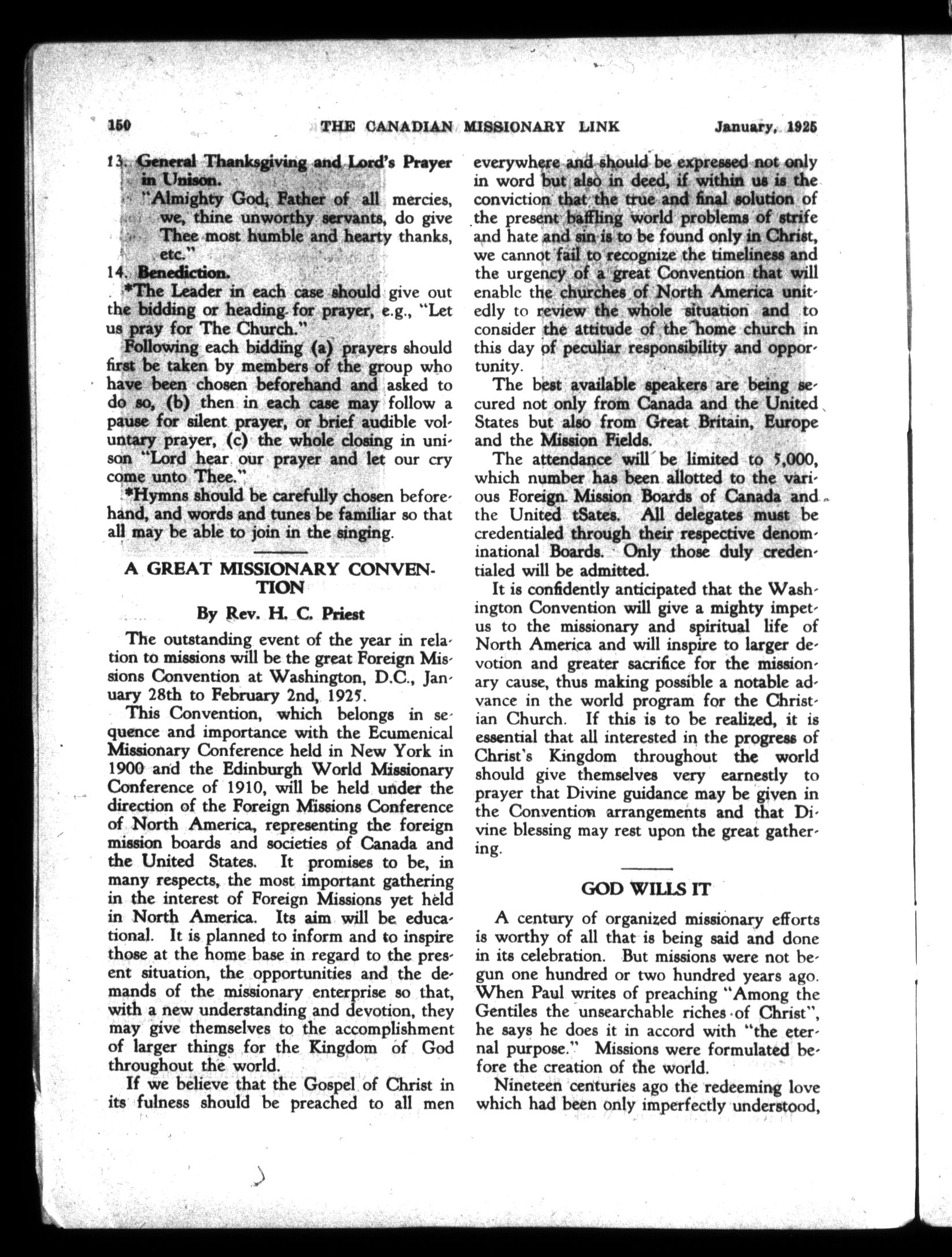 150 THE CANADIAN MISSIONARY LINK January, 1925

13. General Thanksgiving and Lord's Prayer in Unison.
"Almighty God, Father of all mercies, we, thine unworthy servants, do give Thee most humble and hearty thanks, etc."

14. Benediction.

*The Leader in each case should give out the bidding or heading for prayer, e.g., "Let us pray for The Church."

Following each bidding (a) prayers should first be taken by members of the group who have been chosen beforehand and asked to do so, (b) then in each case may follow a pause for silent prayer, or brief audible voluntary prayer, (c) the whole closing in unison "Lord hear our prayer and let our cry come unto Thee."

*Hymns should be carefully chosen beforehand, and words and tunes be familiar so that all may be able to join in the singing.

A GREAT MISSIONARY CONVENTION

By Rev. H. C. Priest

The outstanding event of the year in relation to missions will be the great Foreign Missions Convention at Washington, D.C., January 28th to February 2nd, 1925.

This Convention, which belongs in sequence and importance with the Ecumenical Missionary Conference held in New York in 1900 and the Edinburgh World Missionary Conference of 1910, will be held under the direction of the Foreign Missions Conference of North America, representing the foreign mission boards and societies of Canada and the United States. It promises to be, in many respects, the most important gathering in the interest of Foreign Missions yet held in North America. Its aim will be educational. It is planned to inform and to inspire those at the home base in regard to the present situation, the opportunities and the demands of the missionary enterprise so that, with a new understanding and devotion, they may give themselves to the accomplishment of larger things for the Kingdom of God throughout the world.

If we believe that the Gospel of Christ in its fulness should be preached to all men everywhere and should be expressed not only in word but also in deed, if within us is the conviction that the true and final solution of the present baffling world problems of strife and hate and sin is to be found only in Christ, we cannot fail to recognize the timeliness and the urgency of a great Convention that will enable the churches of North America unitedly to review the whole situation and to consider the attitude of the home church in this day of peculiar responsibility and opportunity.

The best available speakers are being secured not only from Canada and the United States but also from Great Britain, Europe and the Mission Fields.

The attendance will be limited to 5,000, which number has been allotted to the various Foreign Mission Boards of Canada and the United tSates. All delegates must be credentialed through their respective denominational Boards. Only those duly credentialed will be admitted.

It is confidently anticipated that the Washington Convention will give a mighty impetus to the missionary and spiritual life of North America and will inspire to larger devotion and greater sacrifice for the missionary cause, thus making possible a notable advance in the world program for the Christian Church. If this is to be realized, it is essential that all interested in the progress of Christ's Kingdom throughout the world should give themselves very earnestly to prayer that Divine guidance may be given in the Convention arrangements and that Divine blessing may rest upon the great gathering.

GOD WILLS IT

A century of organized missionary efforts is worthy of all that is being said and done in its celebration. But missions were not begun one hundred or two hundred years ago. When Paul writes of preaching "Among the Gentiles the unsearchable riches of Christ", he says he does it in accord with "the eternal purpose." Missions were formulated before the creation of the world.

Nineteen centuries ago the redeeming love which had been only imperfectly understood,